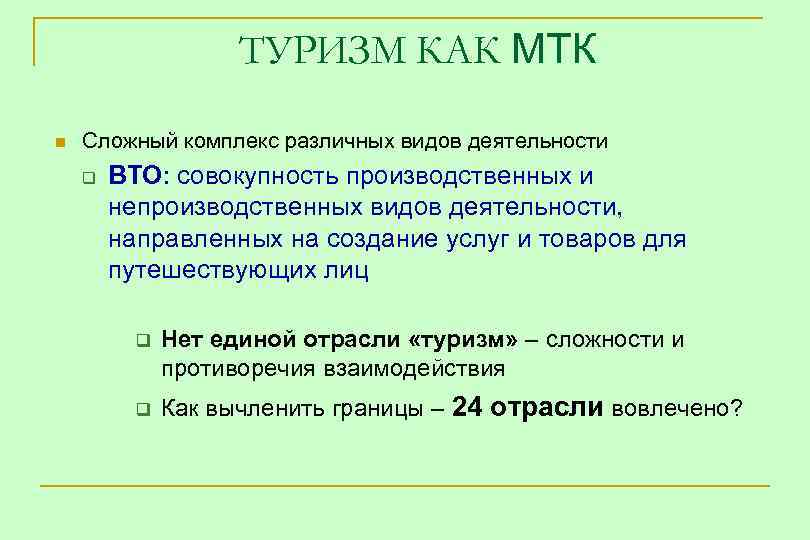 ТУРИЗМ КАК МТК

Сложный комплекс различных видов деятельности

ВТО: совокупность производственных и непроизводственных видов деятельности, направленных на создание услуг и товаров для путешествующих лиц

Нет единой отрасли «туризм» – сложности и противоречия взаимодействия

Как вычленить границы – 24 отрасли вовлечено?